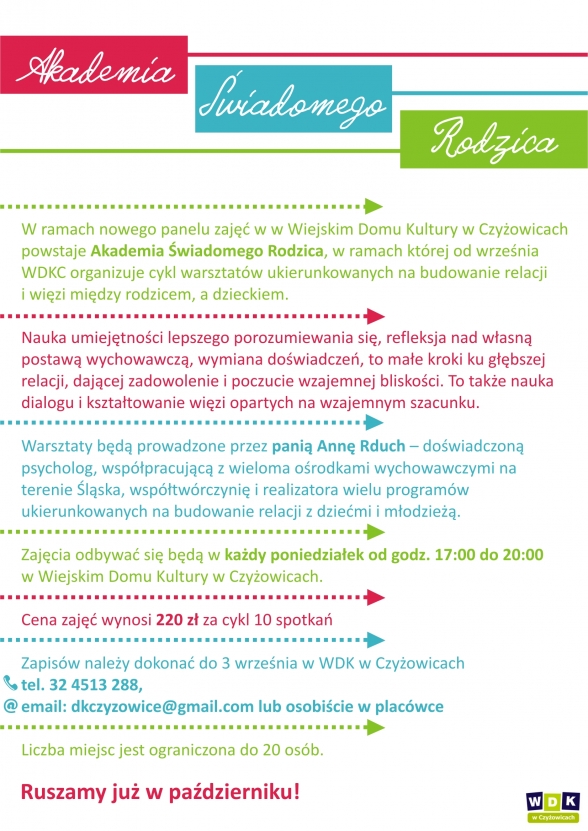 Akademia

Świadomego

Rodzica

W ramach nowego panelu zajęć w w Wiejskim Domu Kultury w Czyżowicach powstaje Akademia Świadomego Rodzica, w ramach której od września WDKC organizuje cykl warsztatów ukierunkowanych na budowanie relacji i więzi między rodzicem, a dzieckiem.

Nauka umiejętności lepszego porozumiewania się, refleksja nad własną postawą wychowawczą, wymiana doświadczeń, to małe kroki ku głębszej relacji, dającej zadowolenie i poczucie wzajemnej bliskości. To także nauka dialogu i kształtowanie więzi opartych na wzajemnym szacunku.

Warsztaty będą prowadzone przez panią Annę Rduch – doświadczoną psycholog, współpracującą z wieloma ośrodkami wychowawczymi na terenie Śląska, współtwórczynię i realizatora wielu programów ukierunkowanych na budowanie relacji z dziećmi i młodzieżą.

Zajęcia odbywać się będą w każdy poniedziałek od godz. 17:00 do 20:00 w Wiejskim Domu Kultury w Czyżowicach.

Cena zajęć wynosi 220 zł za cykl 10 spotkań

Zapisów należy dokonać do 3 września w WDK w Czyżowicach
tel. 32 4513 288,
@ email: dkczyzowice@gmail.com lub osobiście w placówce

Liczba miejsc jest ograniczona do 20 osób.

Ruszamy już w październiku!

WDK w Czyżowicach